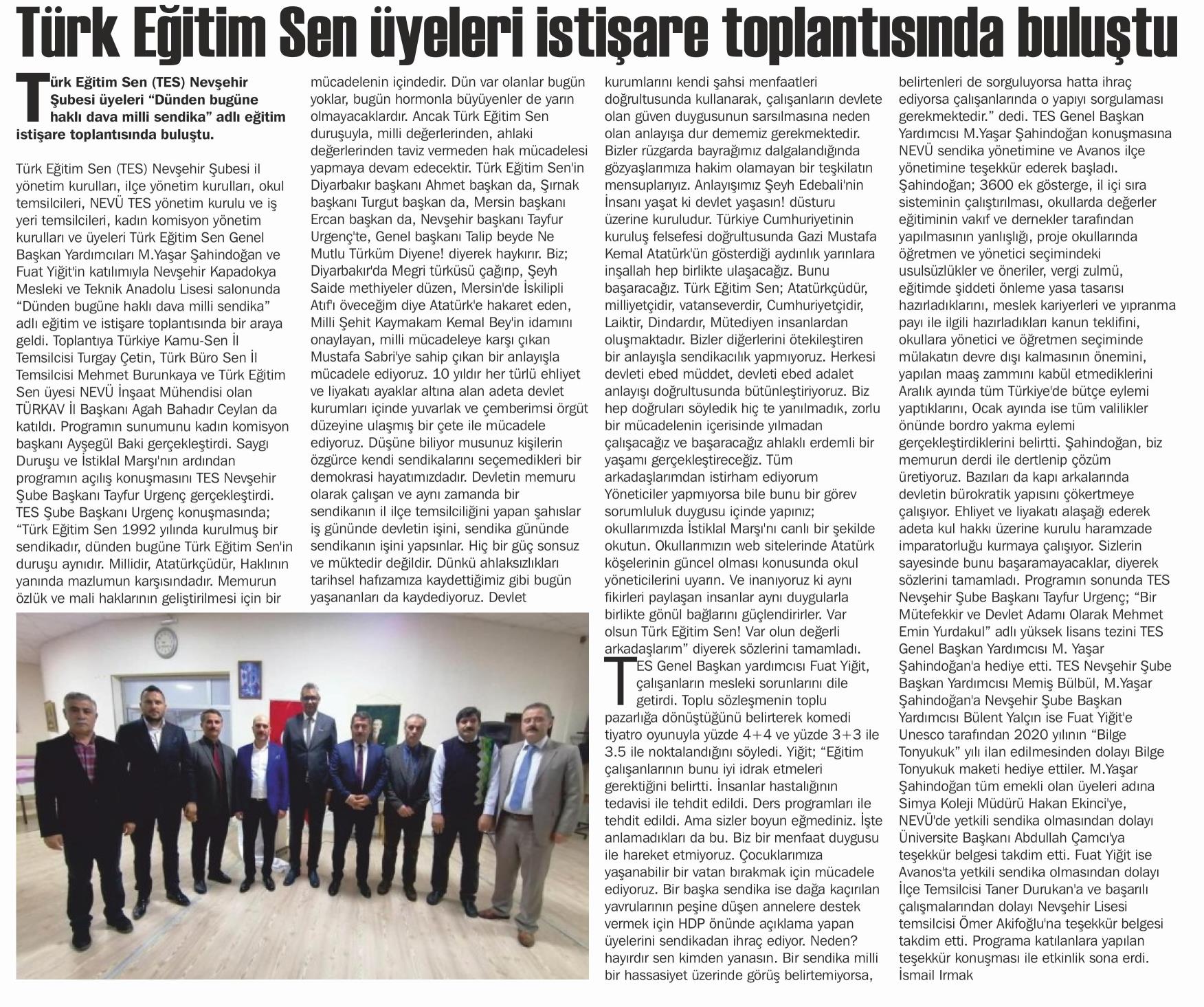 Türk Eğitim Sen üyeleri istişare toplantısında buluştu

Türk Eğitim Sen (TES) Nevşehir Şubesi üyeleri "Dünden bugüne haklı dava milli sendika" adlı eğitim istişare toplantısında buluştu.

Türk Eğitim Sen (TES) Nevşehir Şubesi il yönetim kurulları, ilçe yönetim kurulları, okul temsilcileri, NEVÜ TES yönetim kurulu ve iş yeri temsilcileri, kadın komisyon yönetim kurulları ve üyeleri Türk Eğitim Sen Genel Başkan Yardımcıları M.Yaşar Şahindoğan ve Fuat Yiğit'in katılımıyla Nevşehir Kapadokya Mesleki ve Teknik Anadolu Lisesi salonunda "Dünden bugüne haklı dava milli sendika" adlı eğitim ve istişare toplantısında bir araya geldi. Toplantıya Türkiye Kamu-Sen İl Temsilcisi Turgay Çetin, Türk Büro Sen İl Temsilcisi Mehmet Burunkaya ve Türk Eğitim Sen üyesi NEVÜ İnşaat Mühendisi olan TÜRKAV İl Başkanı Agah Bahadır Ceylan da katıldı. Programın sunumunu kadın komisyon başkanı Ayşegül Baki gerçekleştirdi. Saygı Duruşu ve İstiklal Marşı'nın ardından programın açılış konuşmasını TES Nevşehir Şube Başkanı Tayfur Urgenç gerçekleştirdi. TES Şube Başkanı Urgenç konuşmasında; "Türk Eğitim Sen 1992 yılında kurulmuş bir sendikadır, dünden bugüne Türk Eğitim Sen'in duruşu aynıdır. Millidir, Atatürkçüdür, Haklının yanında mazlumun karşısındadır. Memurun özlük ve mali haklarının geliştirilmesi için bir mücadelenin içindedir. Dün var olanlar bugün yoklar, bugün hormonla büyüyenler de yarın olmayacaklardır. Ancak Türk Eğitim Sen duruşuyla, milli değerlerinden, ahlaki değerlerinden taviz vermeden hak mücadelesi yapmaya devam edecektir. Türk Eğitim Sen'in Diyarbakır başkanı Ahmet başkan da, Şırnak başkanı Turgut başkan da, Mersin başkanı Ercan başkan da, Nevşehir başkanı Tayfur Urgenç'te, Genel başkanı Talip beyde Ne Mutlu Türküm Diyene! diyerek haykırır. Biz; Diyarbakır'da Megri türküsü çağırıp, Şeyh Saide methiyeler düzen, Mersin'de İskilipli Atıf'ı öveceğim diye Atatürk'e hakaret eden, Milli Şehit Kaymakam Kemal Bey'in idamını onaylayan, milli mücadeleye karşı çıkan Mustafa Sabri'ye sahip çıkan bir anlayışla mücadele ediyoruz. 10 yıldır her türlü ehliyet ve liyakatı ayaklar altına alan adeta devlet kurumları içinde yuvarlak ve çemberimsi örgüt düzeyine ulaşmış bir çete ile mücadele ediyoruz. Düşüne biliyor musunuz kişilerin özgürce kendi sendikalarını seçemedikleri bir demokrasi hayatımızdadır. Devletin memuru olarak çalışan ve aynı zamanda bir sendikanın il ilçe temsilciliğini yapan şahıslar iş gününde devletin işini, sendika gününde sendikanın işini yapsınlar. Hiç bir güç sonsuz ve müktedir değildir. Dünkü ahlaksızlıkları tarihsel hafızamıza kaydettiğimiz gibi bugün yaşananları da kaydediyoruz. Devlet kurumlarını kendi şahsi menfaatleri doğrultusunda kullanarak, çalışanların devlete olan güven duygusunun sarsılmasına neden olan anlayışa dur dememiz gerekmektedir. Bizler rüzgarda bayrağımız dalgalandığında gözyaşlarımıza hakim olamayan bir teşkilatın mensuplarıyız. Anlayışımız Şeyh Edebali'nin İnsanı yaşat ki devlet yaşasın! düsturu üzerine kuruludur. Türkiye Cumhuriyetinin kuruluş felsefesi doğrultusunda Gazi Mustafa Kemal Atatürk'ün gösterdiği aydınlık yarınlara inşallah hep birlikte ulaşacağız. Bunu başaracağız. Türk Eğitim Sen; Atatürkçüdür, milliyetçidir, vatanseverdir, Cumhuriyetçidir, Laiktir, Dindardır, Mütediyen insanlardan oluşmaktadır. Bizler diğerlerini ötekileştiren bir anlayışla sendikacılık yapmıyoruz. Herkesi devleti ebed müddet, devleti ebed adalet anlayışı doğrultusunda bütünleştiriyoruz. Biz hep doğruları söyledik hiç te yanılmadık, zorlu bir mücadelenin içerisinde yılmadan çalışacağız ve başaracağız ahlaklı erdemli bir yaşamı gerçekleştireceğiz. Tüm arkadaşlarımdan istirham ediyorum Yöneticiler yapmıyorsa bile bunu bir görev sorumluluk duygusu içinde yapınız; okullarımızda İstiklal Marşı'nı canlı bir şekilde okutun. Okullarımızın web sitelerinde Atatürk köşelerinin güncel olması konusunda okul yöneticilerini uyarın. Ve inanıyoruz ki aynı fikirleri paylaşan insanlar aynı duygularla birlikte gönül bağlarını güçlendirirler. Var olsun Türk Eğitim Sen! Var olun değerli arkadaşlarım" diyerek sözlerini tamamladı.

TES Genel Başkan yardımcısı Fuat Yiğit, çalışanların mesleki sorunlarını dile getirdi. Toplu sözleşmenin toplu pazarlığa dönüştüğünü belirterek komedi tiyatro oyunuyla yüzde 4+4 ve yüzde 3+3 ile 3.5 ile noktalandığını söyledi. Yiğit; "Eğitim çalışanlarının bunu iyi idrak etmeleri gerektiğini belirtti. İnsanlar hastalığının tedavisi ile tehdit edildi. Ders programları ile tehdit edildi. Ama sizler boyun eğmediniz. İşte anlamadıkları da bu. Biz bir menfaat duygusu ile hareket etmiyoruz. Çocuklarımıza yaşanabilir bir vatan bırakmak için mücadele ediyoruz. Bir başka sendika ise dağa kaçırılan yavrularının peşine düşen annelere destek vermek için HDP önünde açıklama yapan üyelerini sendikadan ihraç ediyor. Neden? hayırdır sen kimden yanasın. Bir sendika milli bir hassasiyet üzerinde görüş belirtemiyorsa, belirtenleri de sorguluyorsa hatta ihraç ediyorsa çalışanlarında o yapıyı sorgulaması gerekmektedir." dedi. TES Genel Başkan Yardımcısı M.Yaşar Şahindoğan konuşmasına NEVÜ sendika yönetimine ve Avanos ilçe yönetimine teşekkür ederek başladı. Şahindoğan; 3600 ek gösterge, il içi sıra sisteminin çalıştırılması, okullarda değerler eğitiminin vakıf ve dernekler tarafından yapılmasının yanlışlığı, proje okullarında öğretmen ve yönetici seçimindeki usulsüzlükler ve öneriler, vergi zulmü, eğitimde şiddeti önleme yasa tasarısı hazırladıklarını, meslek kariyerleri ve yıpranma payı ile ilgili hazırladıkları kanun teklifini, okullara yönetici ve öğretmen seçiminde mülakatın devre dışı kalmasının önemini, yapılan maaş zammını kabül etmediklerini Aralık ayında tüm Türkiye'de bütçe eylemi yaptıklarını, Ocak ayında ise tüm valilikler önünde bordro yakma eylemi gerçekleştirdiklerini belirtti. Şahindoğan, biz memurun derdi ile dertlenip çözüm üretiyoruz. Bazıları da kapı arkalarında devletin bürokratik yapısını çökertmeye çalışıyor. Ehliyet ve liyakatı alaşağı ederek adeta kul hakkı üzerine kurulu haramzade imparatorluğu kurmaya çalışıyor. Sizlerin sayesinde bunu başaramayacaklar, diyerek sözlerini tamamladı. Programın sonunda TES Nevşehir Şube Başkanı Tayfur Urgenç; "Bir Mütefekkir ve Devlet Adamı Olarak Mehmet Emin Yurdakul" adlı yüksek lisans tezini TES Genel Başkan Yardımcısı M. Yaşar Şahindoğan'a hediye etti. TES Nevşehir Şube Başkan Yardımcısı Memiş Bülbül, M.Yaşar Şahindoğan'a Nevşehir Şube Başkan Yardımcısı Bülent Yalçın ise Fuat Yiğit'e Unesco tarafından 2020 yılının "Bilge Tonyukuk" yılı ilan edilmesinden dolayı Bilge Tonyukuk maketi hediye ettiler. M.Yaşar Şahindoğan tüm emekli olan üyeleri adına Simya Koleji Müdürü Hakan Ekinci'ye, NEVÜ'de yetkili sendika olmasından dolayı Üniversite Başkanı Abdullah Çamcı'ya teşekkür belgesi takdim etti. Fuat Yiğit ise Avanos'ta yetkili sendika olmasından dolayı İlçe Temsilcisi Taner Durukan'a ve başarılı çalışmalarından dolayı Nevşehir Lisesi temsilcisi Ömer Akifoğlu'na teşekkür belgesi takdim etti. Programa katılanlara yapılan teşekkür konuşması ile etkinlik sona erdi.
İsmail Irmak